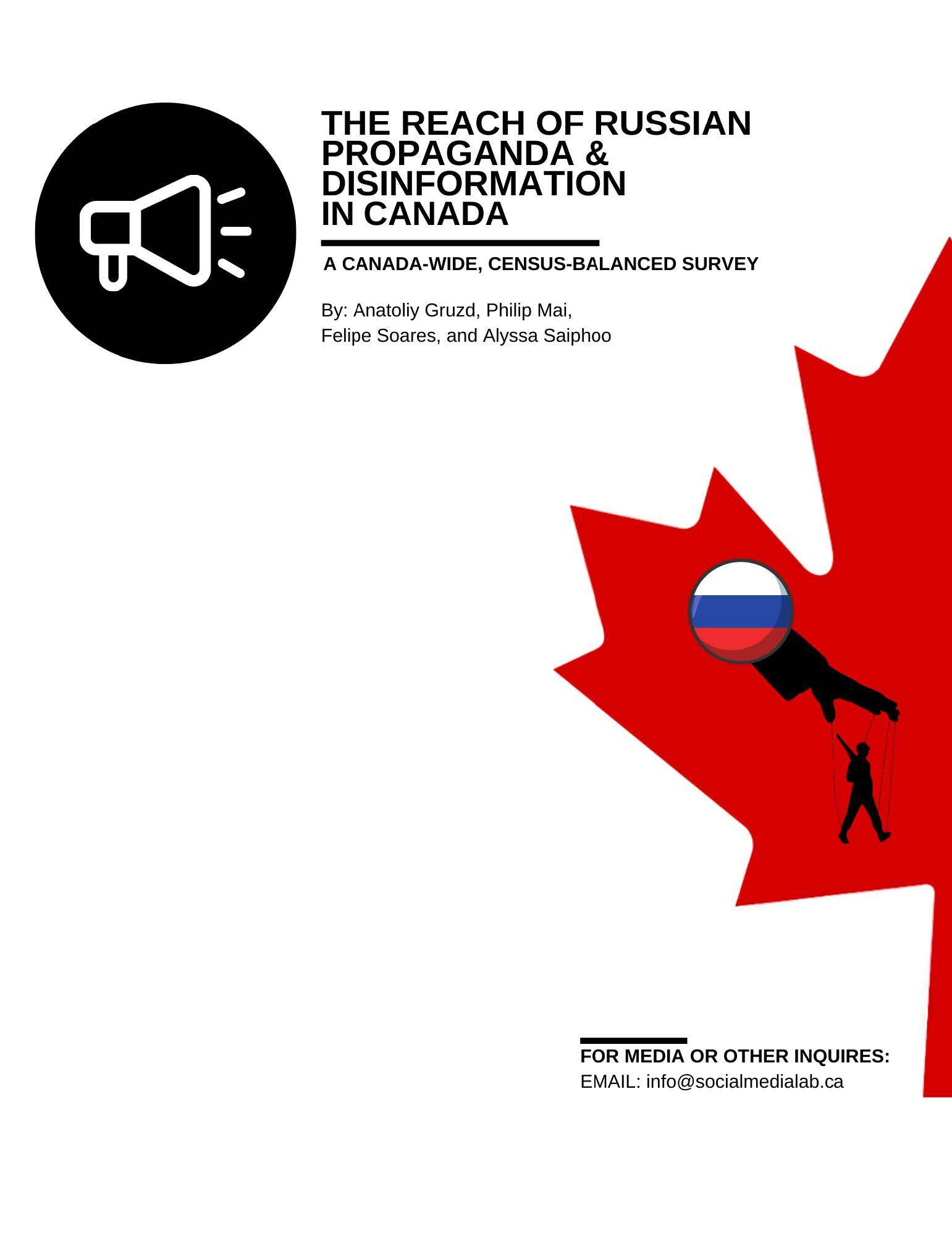 THE REACH OF RUSSIAN PROPAGANDA & DISINFORMATION IN CANADA

A CANADA-WIDE, CENSUS-BALANCED SURVEY

By: Anatoliy Gruzd, Philip Mai,
Felipe Soares, and Alyssa Saiphoo

FOR MEDIA OR OTHER INQUIRES:
EMAIL: info@socialmedialab.ca